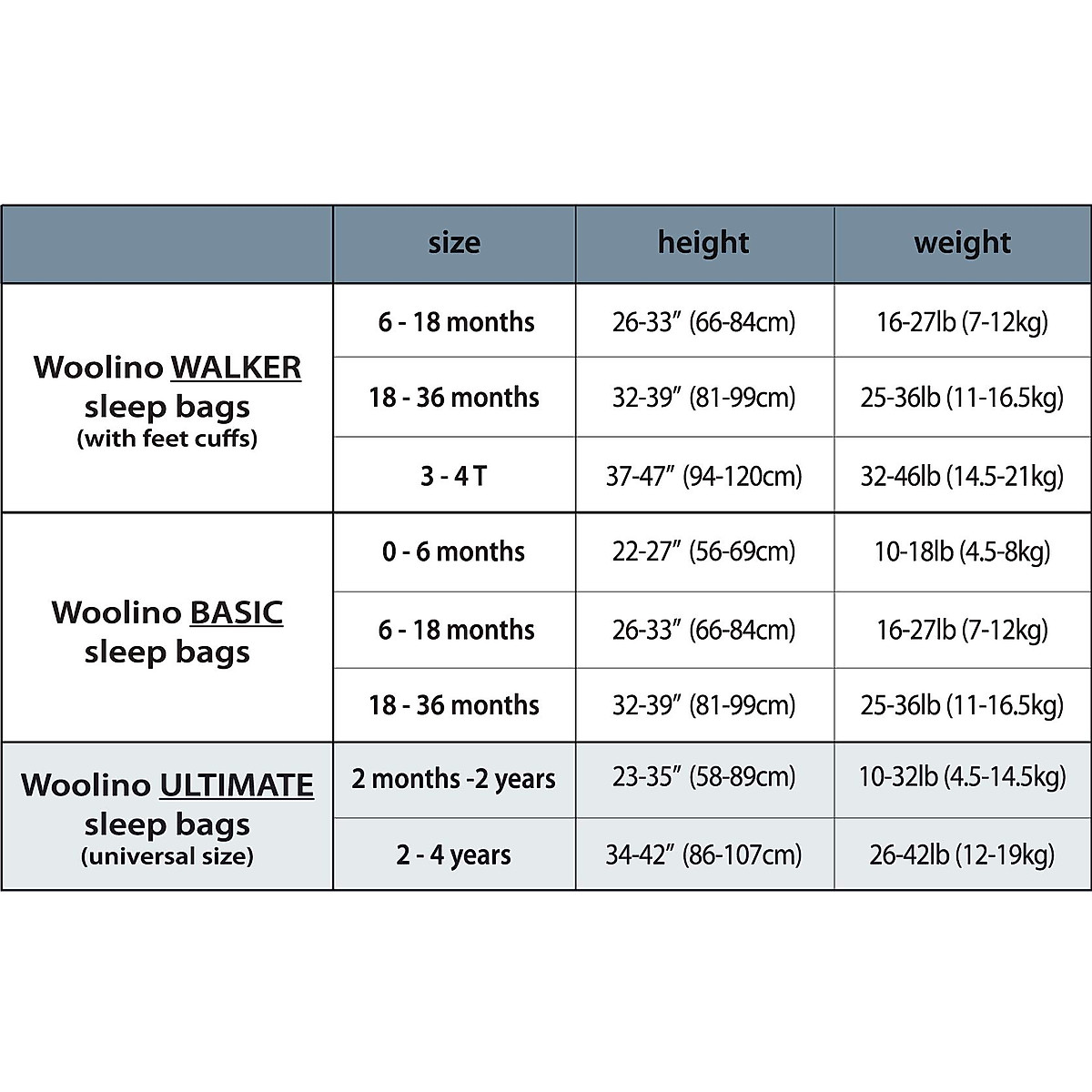 | | size | height | weight |
|---|---|---|---|
| Woolino WALKER sleep bags (with feet cuffs) | 6 - 18 months | 26-33″ (66-84cm) | 16-27lb (7-12kg) |
| | 18 - 36 months | 32-39″ (81-99cm) | 25-36lb (11-16.5kg) |
| | 3 - 4 T | 37-47″ (94-120cm) | 32-46lb (14.5-21kg) |
| Woolino BASIC sleep bags | 0 - 6 months | 22-27″ (56-69cm) | 10-18lb (4.5-8kg) |
| | 6 - 18 months | 26-33″ (66-84cm) | 16-27lb (7-12kg) |
| | 18 - 36 months | 32-39″ (81-99cm) | 25-36lb (11-16.5kg) |
| Woolino ULTIMATE sleep bags (universal size) | 2 months -2 years | 23-35″ (58-89cm) | 10-32lb (4.5-14.5kg) |
| | 2 - 4 years | 34-42″ (86-107cm) | 26-42lb (12-19kg) |